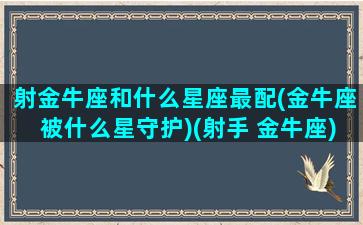 射金牛座和什么星座最配(金牛座被什么星守护)(射手 金牛座)